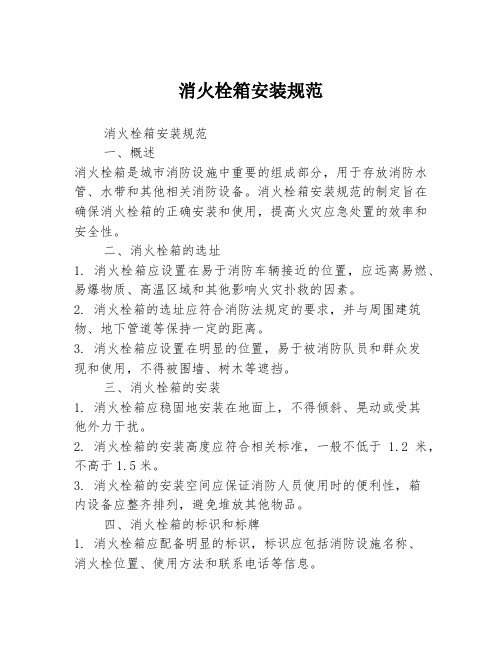 消火栓箱安装规范

消火栓箱安装规范

一、概述

消火栓箱是城市消防设施中重要的组成部分，用于存放消防水管、水带和其他相关消防设备。消火栓箱安装规范的制定旨在确保消火栓箱的正确安装和使用，提高火灾应急处置的效率和安全性。

二、消火栓箱的选址

1. 消火栓箱应设置在易于消防车辆接近的位置，应远离易燃、易爆物质、高温区域和其他影响火灾扑救的因素。

2. 消火栓箱的选址应符合消防法规定的要求，并与周围建筑物、地下管道等保持一定的距离。

3. 消火栓箱应设置在明显的位置，易于被消防队员和群众发现和使用，不得被围墙、树木等遮挡。

三、消火栓箱的安装

1. 消火栓箱应稳固地安装在地面上，不得倾斜、晃动或受其他外力干扰。

2. 消火栓箱的安装高度应符合相关标准，一般不低于 1.2 米，不高于 1.5 米。

3. 消火栓箱的安装空间应保证消防人员使用时的便利性，箱内设备应整齐排列，避免堆放其他物品。

四、消火栓箱的标识和标牌

1. 消火栓箱应配备明显的标识，标识应包括消防设施名称、消火栓位置、使用方法和联系电话等信息。